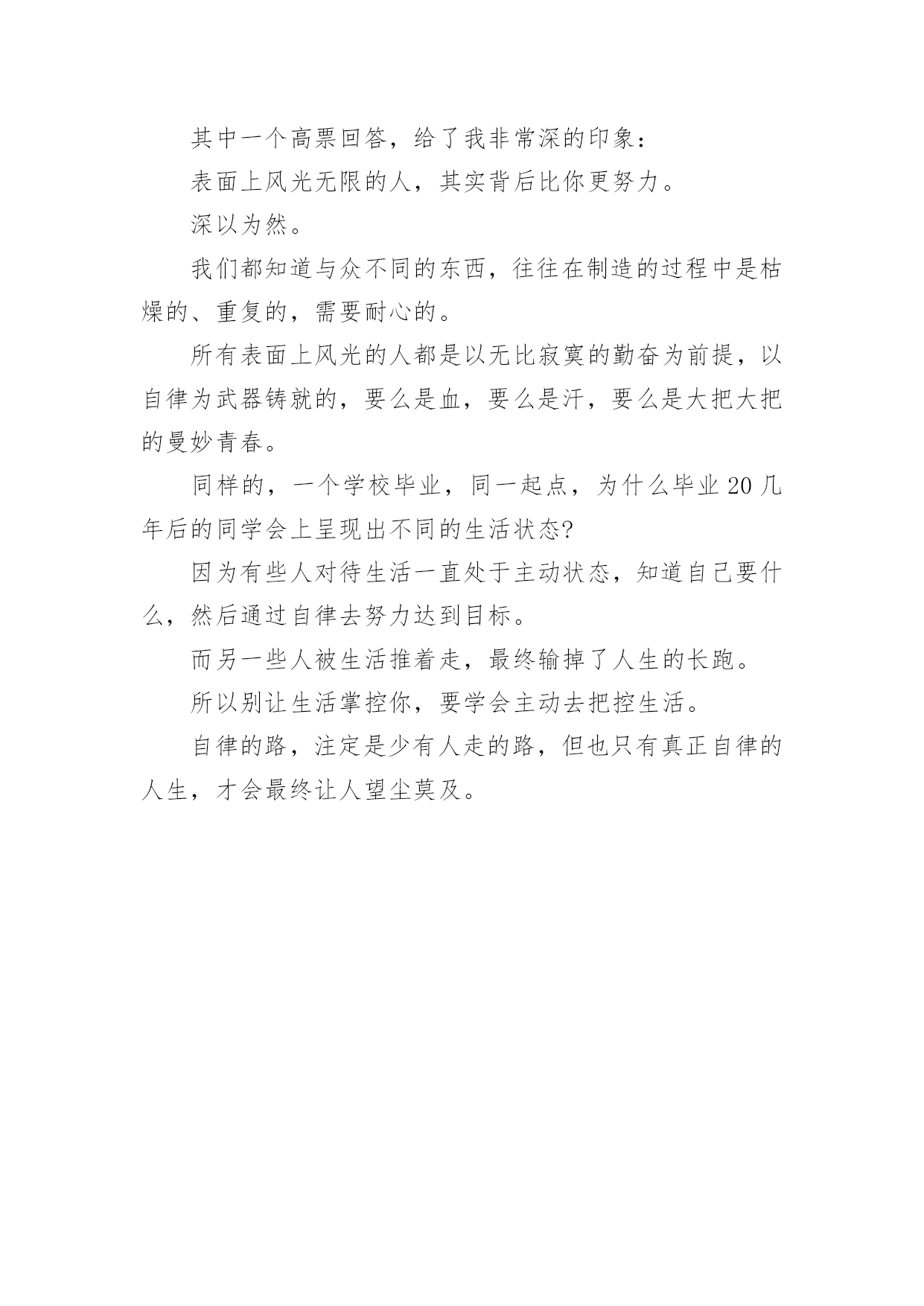 其中一个高票回答，给了我非常深的印象：

表面上风光无限的人，其实背后比你更努力。

深以为然。

我们都知道与众不同的东西，往往在制造的过程中是枯燥的、重复的，需要耐心的。

所有表面上风光的人都是以无比寂寞的勤奋为前提，以自律为武器铸就的，要么是血，要么是汗，要么是大把大把的曼妙青春。

同样的，一个学校毕业，同一起点，为什么毕业20几年后的同学会上呈现出不同的生活状态?

因为有些人对待生活一直处于主动状态，知道自己要什么，然后通过自律去努力达到目标。

而另一些人被生活推着走，最终输掉了人生的长跑。

所以别让生活掌控你，要学会主动去把控生活。

自律的路，注定是少有人走的路，但也只有真正自律的人生，才会最终让人望尘莫及。